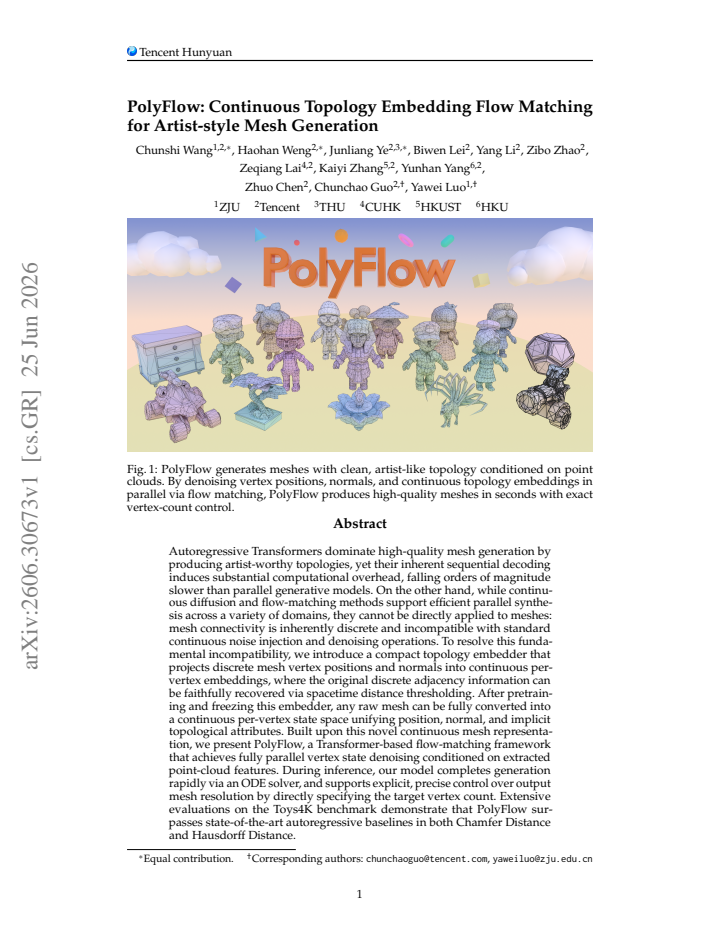 Tencent Hunyuan

PolyFlow: Continuous Topology Embedding Flow Matching for Artist-style Mesh Generation

Chunshi Wang$^{1,2,*}$, Haohan Weng$^{2,*}$, Junliang Ye$^{2,3,*}$, Biwen Lei$^{2}$, Yang Li$^{2}$, Zibo Zhao$^{2}$, Zeqiang Lai$^{4,2}$, Kaiyi Zhang$^{5,2}$, Yunhan Yang$^{6,2}$, Zhuo Chen$^{2}$, Chunchao Guo$^{2,\dagger}$, Yawei Luo$^{1,\dagger}$

$^{1}$ZJU $^{2}$Tencent $^{3}$THU $^{4}$CUHK $^{5}$HKUST $^{6}$HKU

PolyFlow

Fig. 1: PolyFlow generates meshes with clean, artist-like topology conditioned on point clouds. By denoising vertex positions, normals, and continuous topology embeddings in parallel via flow matching, PolyFlow produces high-quality meshes in seconds with exact vertex-count control.

Abstract

Autoregressive Transformers dominate high-quality mesh generation by producing artist-worthy topologies, yet their inherent sequential decoding induces substantial computational overhead, falling orders of magnitude slower than parallel generative models. On the other hand, while continuous diffusion and flow-matching methods support efficient parallel synthesis across a variety of domains, they cannot be directly applied to meshes: mesh connectivity is inherently discrete and incompatible with standard continuous noise injection and denoising operations. To resolve this fundamental incompatibility, we introduce a compact topology embedder that projects discrete mesh vertex positions and normals into continuous per-vertex embeddings, where the original discrete adjacency information can be faithfully recovered via spacetime distance thresholding. After pretraining and freezing this embedder, any raw mesh can be fully converted into a continuous per-vertex state space unifying position, normal, and implicit topological attributes. Built upon this novel continuous mesh representation, we present PolyFlow, a Transformer-based flow-matching framework that achieves fully parallel vertex state denoising conditioned on extracted point-cloud features. During inference, our model completes generation rapidly via an ODE solver, and supports explicit, precise control over output mesh resolution by directly specifying the target vertex count. Extensive evaluations on the Toys4K benchmark demonstrate that PolyFlow surpasses state-of-the-art autoregressive baselines in both Chamfer Distance and Hausdorff Distance.

$^{*}$Equal contribution. $^{\dagger}$Corresponding authors: chunchaoguo@tencent.com, yaweiluo@zju.edu.cn

1

arXiv:2606.30673v1 [cs.GR] 25 Jun 2026